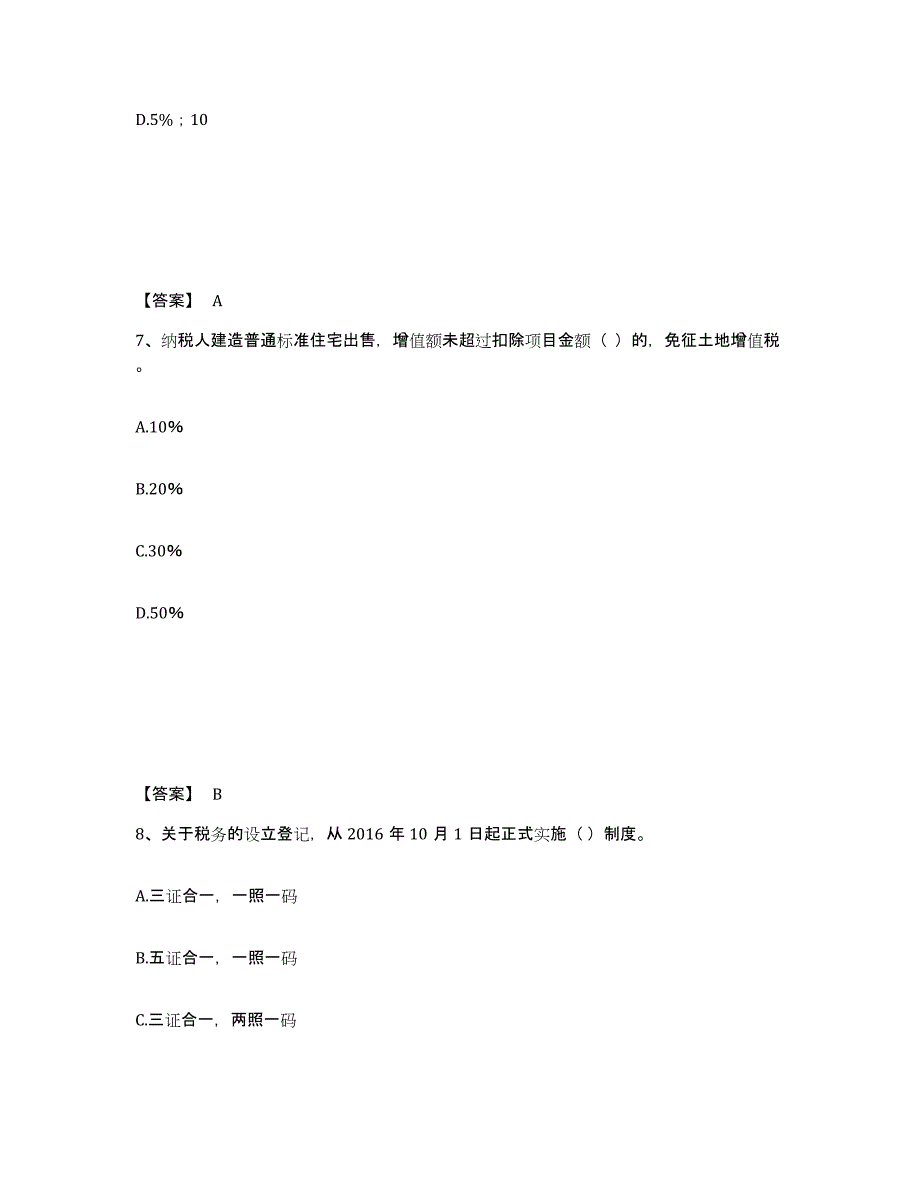 D.5%；10

【答案】 A

7、纳税人建造普通标准住宅出售，增值额未超过扣除项目金额（ ）的，免征土地增值税。

A.10%

B.20%

C.30%

D.50%

【答案】 B

8、关于税务的设立登记，从 2016 年 10 月 1 日起正式实施（）制度。

A.三证合一，一照一码

B.五证合一，一照一码

C.三证合一，两照一码